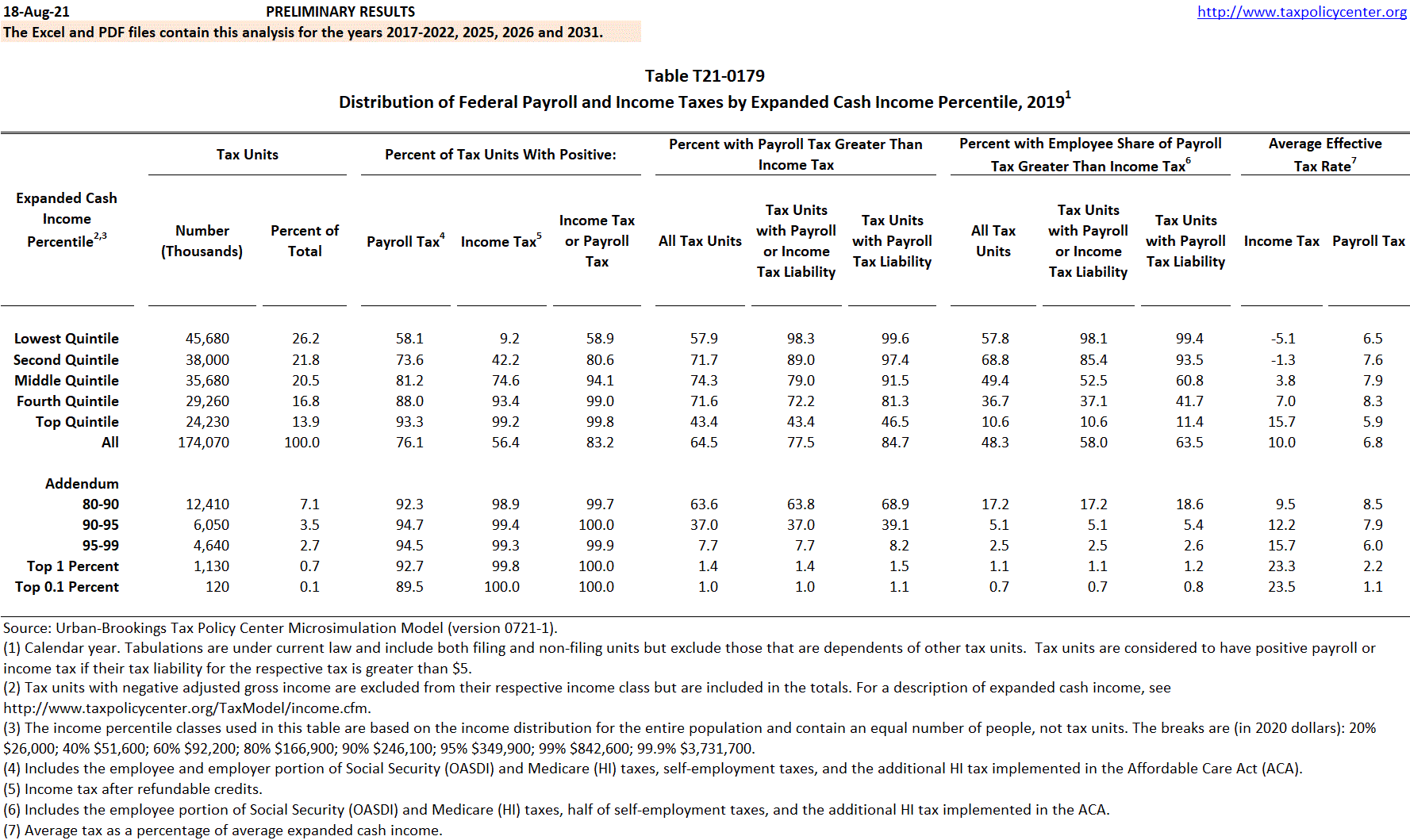 18-Aug-21 PRELIMINARY RESULTS http://www.taxpolicycenter.org

The Excel and PDF files contain this analysis for the years 2017-2022, 2025, 2026 and 2031.

Table T21-0179

Distribution of Federal Payroll and Income Taxes by Expanded Cash Income Percentile, 2019$^1$

| Expanded Cash Income Percentile$^{2,3}$ | Tax Units: Number (Thousands) | Tax Units: Percent of Total | Percent of Tax Units With Positive: Payroll Tax$^4$ | Percent of Tax Units With Positive: Income Tax$^5$ | Percent of Tax Units With Positive: Income Tax or Payroll Tax | Percent with Payroll Tax Greater Than Income Tax: All Tax Units | Percent with Payroll Tax Greater Than Income Tax: Tax Units with Payroll or Income Tax Liability | Percent with Payroll Tax Greater Than Income Tax: Tax Units with Payroll Tax Liability | Percent with Employee Share of Payroll Tax Greater Than Income Tax$^6$: All Tax Units | Percent with Employee Share of Payroll Tax Greater Than Income Tax$^6$: Tax Units with Payroll or Income Tax Liability | Percent with Employee Share of Payroll Tax Greater Than Income Tax$^6$: Tax Units with Payroll Tax Liability | Average Effective Tax Rate$^7$: Income Tax | Average Effective Tax Rate$^7$: Payroll Tax |
|---|---|---|---|---|---|---|---|---|---|---|---|---|---|
| Lowest Quintile | 45,680 | 26.2 | 58.1 | 9.2 | 58.9 | 57.9 | 98.3 | 99.6 | 57.8 | 98.1 | 99.4 | -5.1 | 6.5 |
| Second Quintile | 38,000 | 21.8 | 73.6 | 42.2 | 80.6 | 71.7 | 89.0 | 97.4 | 68.8 | 85.4 | 93.5 | -1.3 | 7.6 |
| Middle Quintile | 35,680 | 20.5 | 81.2 | 74.6 | 94.1 | 74.3 | 79.0 | 91.5 | 49.4 | 52.5 | 60.8 | 3.8 | 7.9 |
| Fourth Quintile | 29,260 | 16.8 | 88.0 | 93.4 | 99.0 | 71.6 | 72.2 | 81.3 | 36.7 | 37.1 | 41.7 | 7.0 | 8.3 |
| Top Quintile | 24,230 | 13.9 | 93.3 | 99.2 | 99.8 | 43.4 | 43.4 | 46.5 | 10.6 | 10.6 | 11.4 | 15.7 | 5.9 |
| All | 174,070 | 100.0 | 76.1 | 56.4 | 83.2 | 64.5 | 77.5 | 84.7 | 48.3 | 58.0 | 63.5 | 10.0 | 6.8 |
| Addendum | | | | | | | | | | | | | |
| 80-90 | 12,410 | 7.1 | 92.3 | 98.9 | 99.7 | 63.6 | 63.8 | 68.9 | 17.2 | 17.2 | 18.6 | 9.5 | 8.5 |
| 90-95 | 6,050 | 3.5 | 94.7 | 99.4 | 100.0 | 37.0 | 37.0 | 39.1 | 5.1 | 5.1 | 5.4 | 12.2 | 7.9 |
| 95-99 | 4,640 | 2.7 | 94.5 | 99.3 | 99.9 | 7.7 | 7.7 | 8.2 | 2.5 | 2.5 | 2.6 | 15.7 | 6.0 |
| Top 1 Percent | 1,130 | 0.7 | 92.7 | 99.8 | 100.0 | 1.4 | 1.4 | 1.5 | 1.1 | 1.1 | 1.2 | 23.3 | 2.2 |
| Top 0.1 Percent | 120 | 0.1 | 89.5 | 100.0 | 100.0 | 1.0 | 1.0 | 1.1 | 0.7 | 0.7 | 0.8 | 23.5 | 1.1 |

Source: Urban-Brookings Tax Policy Center Microsimulation Model (version 0721-1).
(1) Calendar year. Tabulations are under current law and include both filing and non-filing units but exclude those that are dependents of other tax units. Tax units are considered to have positive payroll or income tax if their tax liability for the respective tax is greater than $5.
(2) Tax units with negative adjusted gross income are excluded from their respective income class but are included in the totals. For a description of expanded cash income, see http://www.taxpolicycenter.org/TaxModel/income.cfm.
(3) The income percentile classes used in this table are based on the income distribution for the entire population and contain an equal number of people, not tax units. The breaks are (in 2020 dollars): 20% $26,000; 40% $51,600; 60% $92,200; 80% $166,900; 90% $246,100; 95% $349,900; 99% $842,600; 99.9% $3,731,700.
(4) Includes the employee and employer portion of Social Security (OASDI) and Medicare (HI) taxes, self-employment taxes, and the additional HI tax implemented in the Affordable Care Act (ACA).
(5) Income tax after refundable credits.
(6) Includes the employee portion of Social Security (OASDI) and Medicare (HI) taxes, half of self-employment taxes, and the additional HI tax implemented in the ACA.
(7) Average tax as a percentage of average expanded cash income.